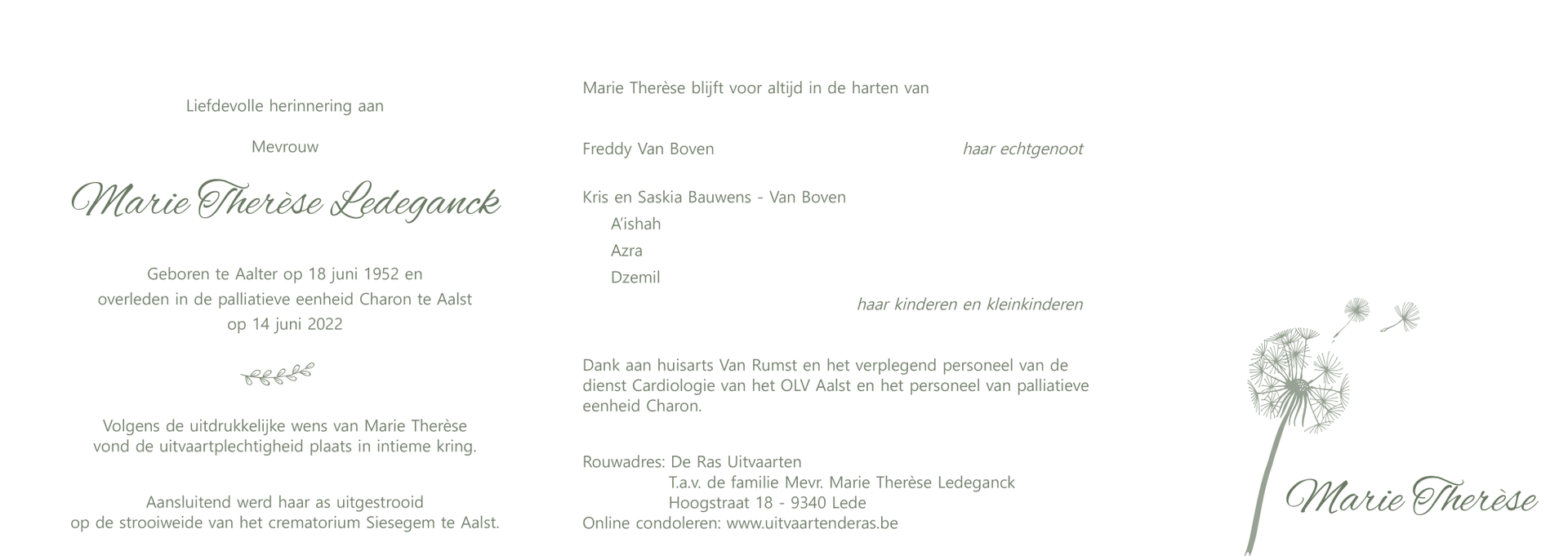 Liefdevolle herinnering aan

Mevrouw

Marie Therèse Ledeganck

Geboren te Aalter op 18 juni 1952 en
overleden in de palliatieve eenheid Charon te Aalst
op 14 juni 2022

Volgens de uitdrukkelijke wens van Marie Therèse
vond de uitvaartplechtigheid plaats in intieme kring.

Aansluitend werd haar as uitgestrooid
op de strooiweide van het crematorium Siesegem te Aalst.

Marie Therèse blijft voor altijd in de harten van

Freddy Van Boven haar echtgenoot

Kris en Saskia Bauwens - Van Boven
A'ishah
Azra
Dzemil
haar kinderen en kleinkinderen

Dank aan huisarts Van Rumst en het verplegend personeel van de dienst Cardiologie van het OLV Aalst en het personeel van palliatieve eenheid Charon.

Rouwadres: De Ras Uitvaarten
T.a.v. de familie Mevr. Marie Therèse Ledeganck
Hoogstraat 18 - 9340 Lede
Online condoleren: www.uitvaartenderas.be

Marie Therèse